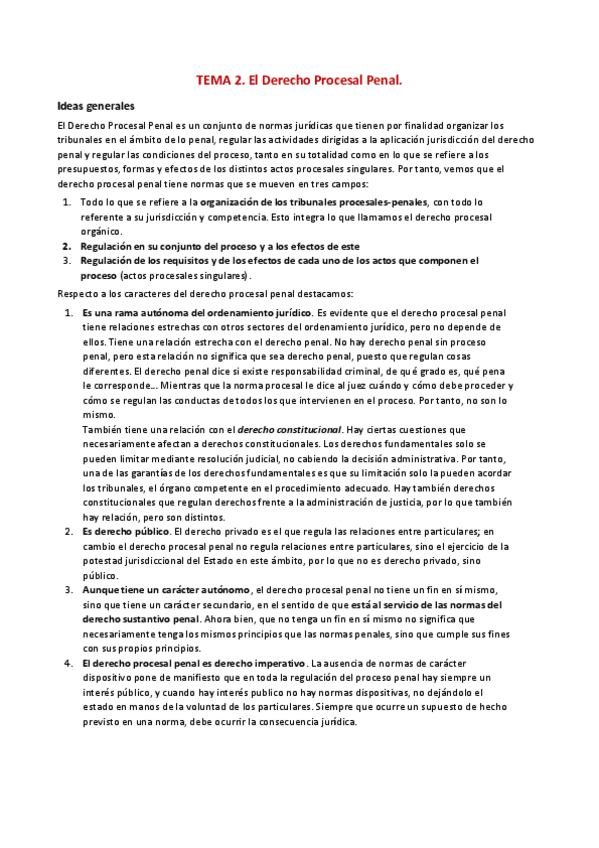 TEMA 2. El Derecho Procesal Penal.

Ideas generales

El Derecho Procesal Penal es un conjunto de normas jurídicas que tienen por finalidad organizar los tribunales en el ámbito de lo penal, regular las actividades dirigidas a la aplicación jurisdicción del derecho penal y regular las condiciones del proceso, tanto en su totalidad como en lo que se refiere a los presupuestos, formas y efectos de los distintos actos procesales singulares. Por tanto, vemos que el derecho procesal penal tiene normas que se mueven en tres campos:

1. Todo lo que se refiere a la organización de los tribunales procesales-penales, con todo lo referente a su jurisdicción y competencia. Esto integra lo que llamamos el derecho procesal orgánico.
2. Regulación en su conjunto del proceso y a los efectos de este
3. Regulación de los requisitos y de los efectos de cada uno de los actos que componen el proceso (actos procesales singulares).

Respecto a los caracteres del derecho procesal penal destacamos:

1. Es una rama autónoma del ordenamiento jurídico. Es evidente que el derecho procesal penal tiene relaciones estrechas con otros sectores del ordenamiento jurídico, pero no depende de ellos. Tiene una relación estrecha con el derecho penal. No hay derecho penal sin proceso penal, pero esta relación no significa que sea derecho penal, puesto que regulan cosas diferentes. El derecho penal dice si existe responsabilidad criminal, de qué grado es, qué pena le corresponde… Mientras que la norma procesal le dice al juez cuándo y cómo debe proceder y cómo se regulan las conductas de todos los que intervienen en el proceso. Por tanto, no son lo mismo.
También tiene una relación con el derecho constitucional. Hay ciertas cuestiones que necesariamente afectan a derechos constitucionales. Los derechos fundamentales solo se pueden limitar mediante resolución judicial, no cabiendo la decisión administrativa. Por tanto, una de las garantías de los derechos fundamentales es que su limitación solo la pueden acordar los tribunales, el órgano competente en el procedimiento adecuado. Hay también derechos constitucionales que regulan derechos frente a la administración de justicia, por lo que también hay relación, pero son distintos.
2. Es derecho público. El derecho privado es el que regula las relaciones entre particulares; en cambio el derecho procesal penal no regula relaciones entre particulares, sino el ejercicio de la potestad jurisdiccional del Estado en este ámbito, por lo que no es derecho privado, sino público.
3. Aunque tiene un carácter autónomo, el derecho procesal penal no tiene un fin en sí mismo, sino que tiene un carácter secundario, en el sentido de que está al servicio de las normas del derecho sustantivo penal. Ahora bien, que no tenga un fin en sí mismo no significa que necesariamente tenga los mismos principios que las normas penales, sino que cumple sus fines con sus propios principios.
4. El derecho procesal penal es derecho imperativo. La ausencia de normas de carácter dispositivo pone de manifiesto que en toda la regulación del proceso penal hay siempre un interés público, y cuando hay interés publico no hay normas dispositivas, no dejándolo el estado en manos de la voluntad de los particulares. Siempre que ocurre un supuesto de hecho previsto en una norma, debe ocurrir la consecuencia jurídica.